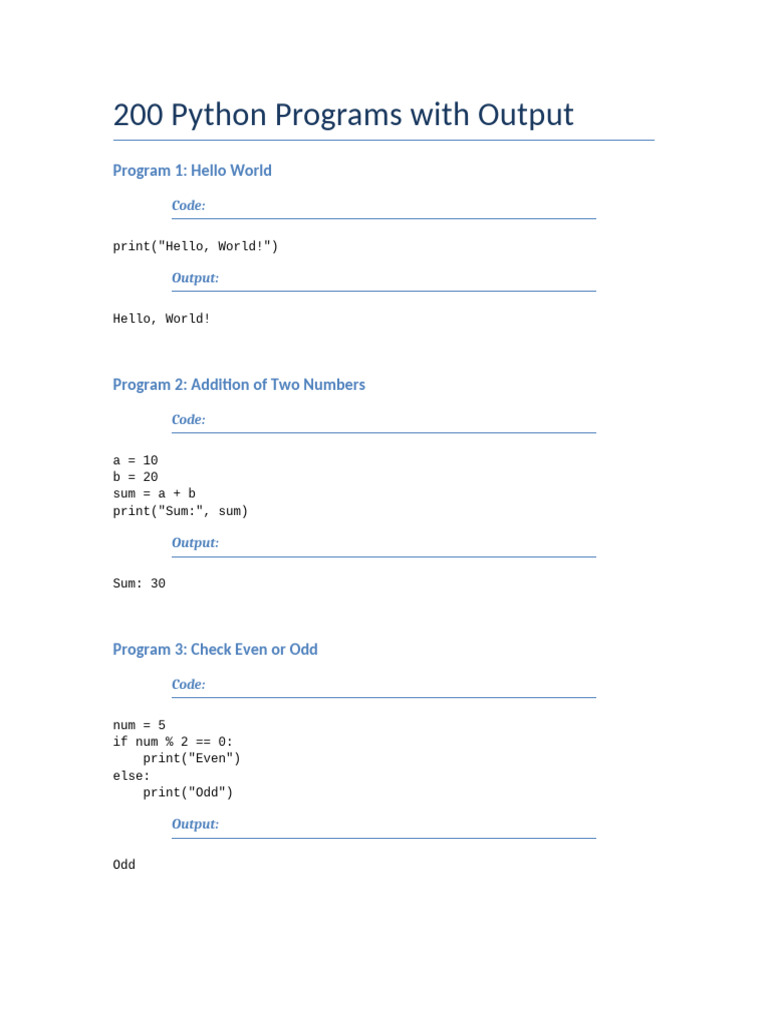 200 Python Programs with Output

Program 1: Hello World

Code:

print("Hello, World!")

Output:

Hello, World!

Program 2: Addition of Two Numbers

Code:

a = 10
b = 20
sum = a + b
print("Sum:", sum)

Output:

Sum: 30

Program 3: Check Even or Odd

Code:

num = 5
if num % 2 == 0:
    print("Even")
else:
    print("Odd")

Output:

Odd